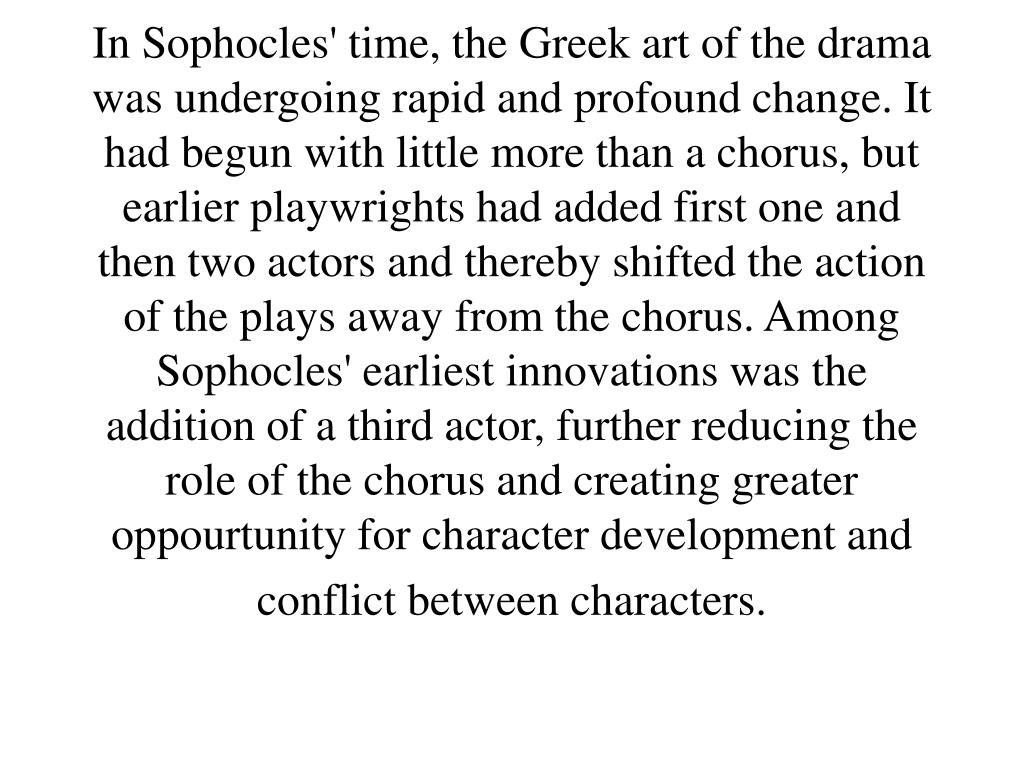 In Sophocles' time, the Greek art of the drama was undergoing rapid and profound change. It had begun with little more than a chorus, but earlier playwrights had added first one and then two actors and thereby shifted the action of the plays away from the chorus. Among Sophocles' earliest innovations was the addition of a third actor, further reducing the role of the chorus and creating greater oppourtunity for character development and conflict between characters.